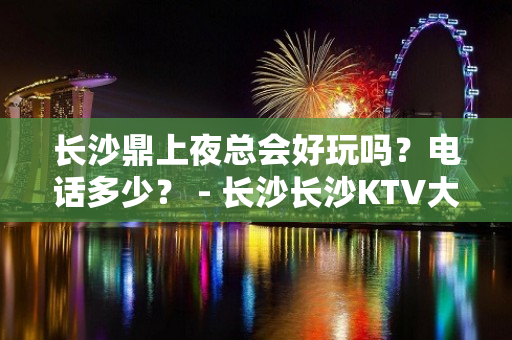 长沙鼎上夜总会好玩吗？电话多少？ - 长沙长沙KTV大